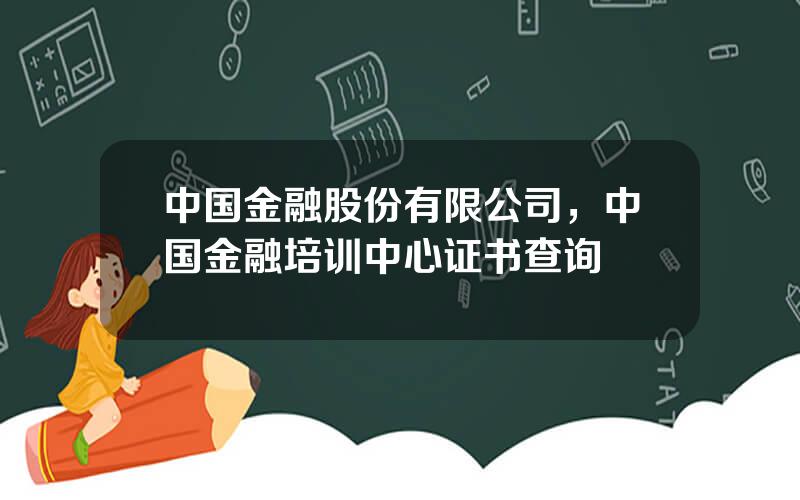 中国金融股份有限公司，中国金融培训中心证书查询

STAT